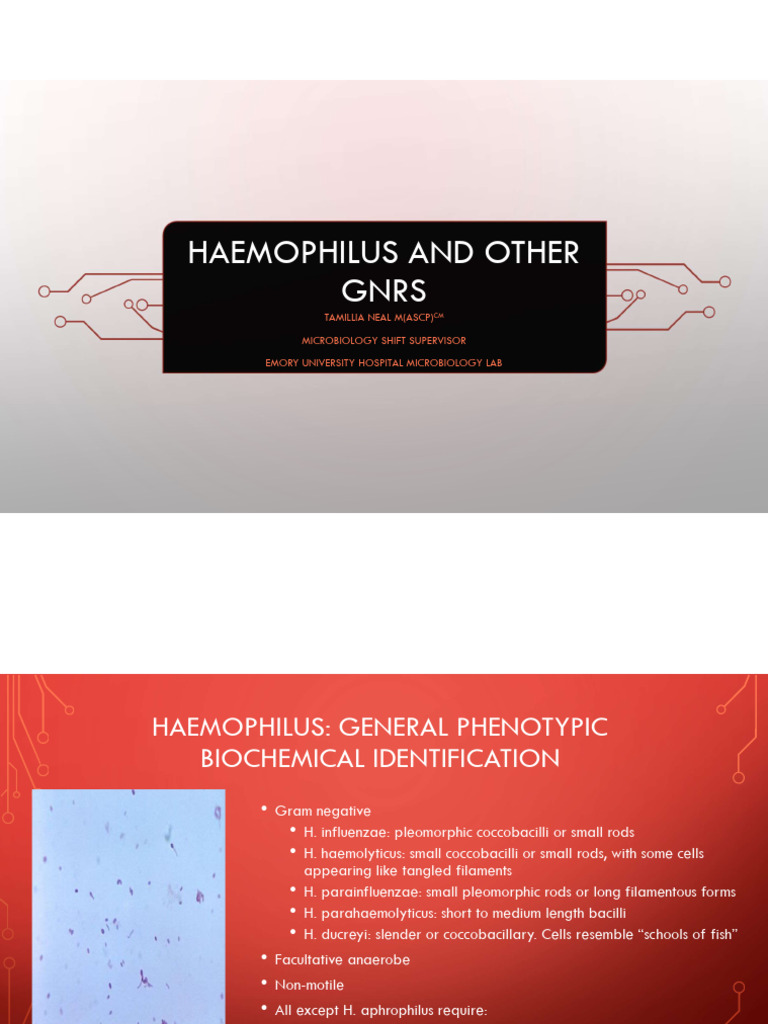 HAEMOPHILUS AND OTHER GNRS

TAMILLIA NEAL M(ASCP)$^{CM}$

MICROBIOLOGY SHIFT SUPERVISOR

EMORY UNIVERSITY HOSPITAL MICROBIOLOGY LAB

HAEMOPHILUS: GENERAL PHENOTYPIC BIOCHEMICAL IDENTIFICATION

• Gram negative
• H. influenzae: pleomorphic coccobacilli or small rods
• H. haemolyticus: small coccobacilli or small rods, with some cells appearing like tangled filaments
• H. parainfluenzae: small pleomorphic rods or long filamentous forms
• H. parahaemolyticus: short to medium length bacilli
• H. ducreyi: slender or coccobacillary. Cells resemble "schools of fish"
• Facultative anaerobe
• Non-motile
• All except H. aphrophilus require: